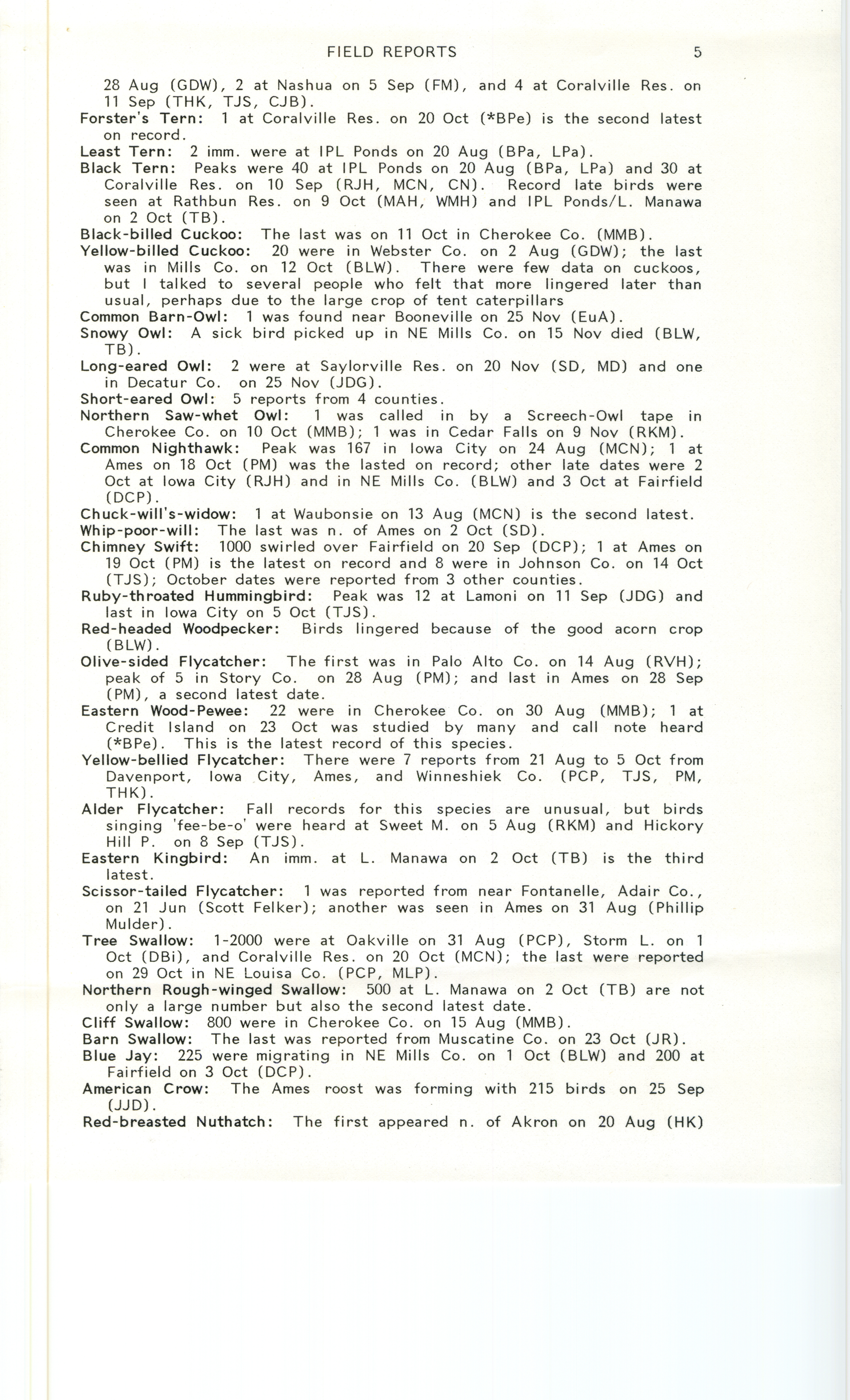 FIELD REPORTS 5

28 Aug (GDW), 2 at Nashua on 5 Sep (FM), and 4 at Coralville Res. on 11 Sep (THK, TJS, CJB).

Forster's Tern: 1 at Coralville Res. on 20 Oct (*BPe) is the second latest on record.

Least Tern: 2 imm. were at IPL Ponds on 20 Aug (BPa, LPa).

Black Tern: Peaks were 40 at IPL Ponds on 20 Aug (BPa, LPa) and 30 at Coralville Res. on 10 Sep (RJH, MCN, CN). Record late birds were seen at Rathbun Res. on 9 Oct (MAH, WMH) and IPL Ponds/L. Manawa on 2 Oct (TB).

Black-billed Cuckoo: The last was on 11 Oct in Cherokee Co. (MMB).

Yellow-billed Cuckoo: 20 were in Webster Co. on 2 Aug (GDW); the last was in Mills Co. on 12 Oct (BLW). There were few data on cuckoos, but I talked to several people who felt that more lingered later than usual, perhaps due to the large crop of tent caterpillars

Common Barn-Owl: 1 was found near Booneville on 25 Nov (EuA).

Snowy Owl: A sick bird picked up in NE Mills Co. on 15 Nov died (BLW, TB).

Long-eared Owl: 2 were at Saylorville Res. on 20 Nov (SD, MD) and one in Decatur Co. on 25 Nov (JDG).

Short-eared Owl: 5 reports from 4 counties.

Northern Saw-whet Owl: 1 was called in by a Screech-Owl tape in Cherokee Co. on 10 Oct (MMB); 1 was in Cedar Falls on 9 Nov (RKM).

Common Nighthawk: Peak was 167 in Iowa City on 24 Aug (MCN); 1 at Ames on 18 Oct (PM) was the lasted on record; other late dates were 2 Oct at Iowa City (RJH) and in NE Mills Co. (BLW) and 3 Oct at Fairfield (DCP).

Chuck-will's-widow: 1 at Waubonsie on 13 Aug (MCN) is the second latest.

Whip-poor-will: The last was n. of Ames on 2 Oct (SD).

Chimney Swift: 1000 swirled over Fairfield on 20 Sep (DCP); 1 at Ames on 19 Oct (PM) is the latest on record and 8 were in Johnson Co. on 14 Oct (TJS); October dates were reported from 3 other counties.

Ruby-throated Hummingbird: Peak was 12 at Lamoni on 11 Sep (JDG) and last in Iowa City on 5 Oct (TJS).

Red-headed Woodpecker: Birds lingered because of the good acorn crop (BLW).

Olive-sided Flycatcher: The first was in Palo Alto Co. on 14 Aug (RVH); peak of 5 in Story Co. on 28 Aug (PM); and last in Ames on 28 Sep (PM), a second latest date.

Eastern Wood-Pewee: 22 were in Cherokee Co. on 30 Aug (MMB); 1 at Credit Island on 23 Oct was studied by many and call note heard (*BPe). This is the latest record of this species.

Yellow-bellied Flycatcher: There were 7 reports from 21 Aug to 5 Oct from Davenport, Iowa City, Ames, and Winneshiek Co. (PCP, TJS, PM, THK).

Alder Flycatcher: Fall records for this species are unusual, but birds singing 'fee-be-o' were heard at Sweet M. on 5 Aug (RKM) and Hickory Hill P. on 8 Sep (TJS).

Eastern Kingbird: An imm. at L. Manawa on 2 Oct (TB) is the third latest.

Scissor-tailed Flycatcher: 1 was reported from near Fontanelle, Adair Co., on 21 Jun (Scott Felker); another was seen in Ames on 31 Aug (Phillip Mulder).

Tree Swallow: 1-2000 were at Oakville on 31 Aug (PCP), Storm L. on 1 Oct (DBi), and Coralville Res. on 20 Oct (MCN); the last were reported on 29 Oct in NE Louisa Co. (PCP, MLP).

Northern Rough-winged Swallow: 500 at L. Manawa on 2 Oct (TB) are not only a large number but also the second latest date.

Cliff Swallow: 800 were in Cherokee Co. on 15 Aug (MMB).

Barn Swallow: The last was reported from Muscatine Co. on 23 Oct (JR).

Blue Jay: 225 were migrating in NE Mills Co. on 1 Oct (BLW) and 200 at Fairfield on 3 Oct (DCP).

American Crow: The Ames roost was forming with 215 birds on 25 Sep (JJD).

Red-breasted Nuthatch: The first appeared n. of Akron on 20 Aug (HK)